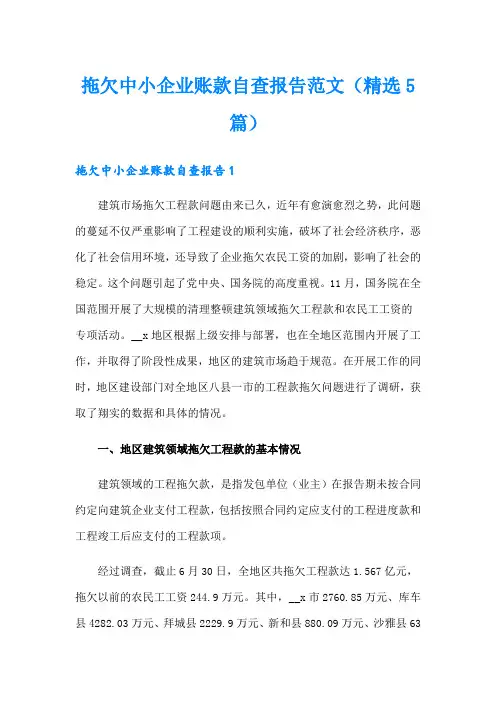 拖欠中小企业账款自查报告范文（精选5篇）

拖欠中小企业账款自查报告1

建筑市场拖欠工程款问题由来已久，近年有愈演愈烈之势，此问题的蔓延不仅严重影响了工程建设的顺利实施，破坏了社会经济秩序，恶化了社会信用环境，还导致了企业拖欠农民工资的加剧，影响了社会的稳定。这个问题引起了党中央、国务院的高度重视。11月，国务院在全国范围开展了大规模的清理整顿建筑领域拖欠工程款和农民工工资的专项活动。__x地区根据上级安排与部署，也在全地区范围内开展了工作，并取得了阶段性成果，地区的建筑市场趋于规范。在开展工作的同时，地区建设部门对全地区八县一市的工程款拖欠问题进行了调研，获取了翔实的数据和具体的情况。

一、地区建筑领域拖欠工程款的基本情况

建筑领域的工程拖欠款，是指发包单位（业主）在报告期未按合同约定向建筑企业支付工程款，包括按照合同约定应支付的工程进度款和工程竣工后应支付的工程款项。

经过调查，截止6月30日，全地区共拖欠工程款达1.567亿元，拖欠以前的农民工工资244.9万元。其中，__x市2760.85万元、库车县4282.03万元、拜城县2229.9万元、新和县880.09万元、沙雅县63